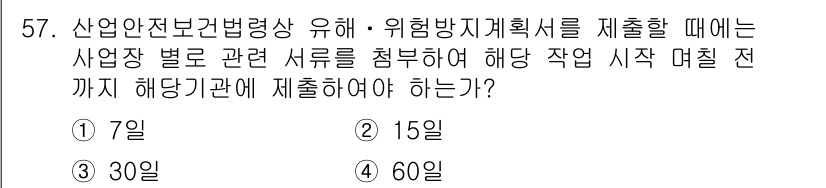 57. 산업안전보건법령상 유해·위험방지계획서를 제출할 때에는 사업장 별로 관련 서류를 첨부하여 해당 작업 시작 며칠 전까지 해당기관에 제출하여야 하는가?

① 7일
② 15일
③ 30일
④ 60일